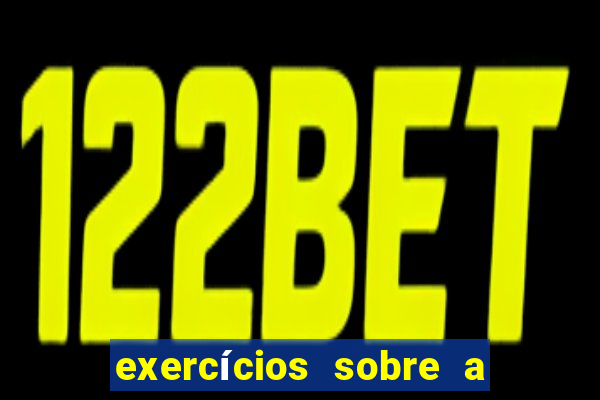 122BET

exercícios sobre a